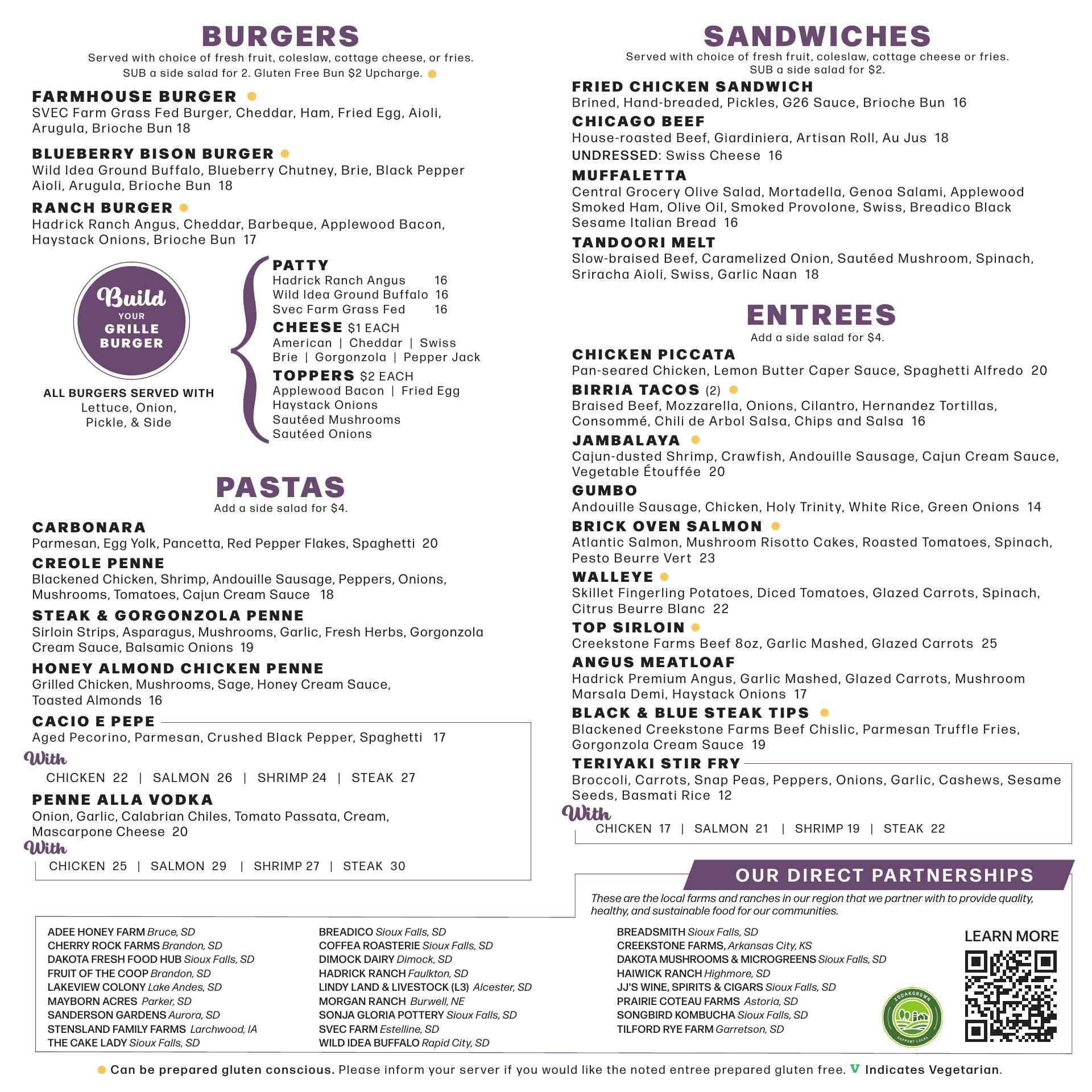 BURGERS
Served with choice of fresh fruit, coleslaw, cottage cheese, or fries.
SUB a side salad for 2. Gluten Free Bun $2 Upcharge. ●

FARMHOUSE BURGER ●
SVEC Farm Grass Fed Burger, Cheddar, Ham, Fried Egg, Aioli, Arugula, Brioche Bun 18

BLUEBERRY BISON BURGER ●
Wild Idea Ground Buffalo, Blueberry Chutney, Brie, Black Pepper Aioli, Arugula, Brioche Bun 18

RANCH BURGER ●
Hadrick Ranch Angus, Cheddar, Barbeque, Applewood Bacon, Haystack Onions, Brioche Bun 17

Build YOUR GRILLE BURGER

ALL BURGERS SERVED WITH
Lettuce, Onion, Pickle, & Side

PATTY
Hadrick Ranch Angus 16
Wild Idea Ground Buffalo 16
Svec Farm Grass Fed 16

CHEESE $1 EACH
American | Cheddar | Swiss
Brie | Gorgonzola | Pepper Jack

TOPPERS $2 EACH
Applewood Bacon | Fried Egg
Haystack Onions
Sautéed Mushrooms
Sautéed Onions

PASTAS
Add a side salad for $4.

CARBONARA
Parmesan, Egg Yolk, Pancetta, Red Pepper Flakes, Spaghetti 20

CREOLE PENNE
Blackened Chicken, Shrimp, Andouille Sausage, Peppers, Onions, Mushrooms, Tomatoes, Cajun Cream Sauce 18

STEAK & GORGONZOLA PENNE
Sirloin Strips, Asparagus, Mushrooms, Garlic, Fresh Herbs, Gorgonzola Cream Sauce, Balsamic Onions 19

HONEY ALMOND CHICKEN PENNE
Grilled Chicken, Mushrooms, Sage, Honey Cream Sauce, Toasted Almonds 16

CACIO E PEPE
Aged Pecorino, Parmesan, Crushed Black Pepper, Spaghetti 17
With
CHICKEN 22 | SALMON 26 | SHRIMP 24 | STEAK 27

PENNE ALLA VODKA
Onion, Garlic, Calabrian Chiles, Tomato Passata, Cream, Mascarpone Cheese 20
With
CHICKEN 25 | SALMON 29 | SHRIMP 27 | STEAK 30

SANDWICHES
Served with choice of fresh fruit, coleslaw, cottage cheese or fries.
SUB a side salad for $2.

FRIED CHICKEN SANDWICH
Brined, Hand-breaded, Pickles, G26 Sauce, Brioche Bun 16

CHICAGO BEEF
House-roasted Beef, Giardiniera, Artisan Roll, Au Jus 18
UNDRESSED: Swiss Cheese 16

MUFFALETTA
Central Grocery Olive Salad, Mortadella, Genoa Salami, Applewood Smoked Ham, Olive Oil, Smoked Provolone, Swiss, Breadico Black Sesame Italian Bread 16

TANDOORI MELT
Slow-braised Beef, Caramelized Onion, Sautéed Mushroom, Spinach, Sriracha Aioli, Swiss, Garlic Naan 18

ENTREES
Add a side salad for $4.

CHICKEN PICCATA
Pan-seared Chicken, Lemon Butter Caper Sauce, Spaghetti Alfredo 20

BIRRIA TACOS (2) ●
Braised Beef, Mozzarella, Onions, Cilantro, Hernandez Tortillas, Consommé, Chili de Arbol Salsa, Chips and Salsa 16

JAMBALAYA ●
Cajun-dusted Shrimp, Crawfish, Andouille Sausage, Cajun Cream Sauce, Vegetable Étouffée 20

GUMBO
Andouille Sausage, Chicken, Holy Trinity, White Rice, Green Onions 14

BRICK OVEN SALMON ●
Atlantic Salmon, Mushroom Risotto Cakes, Roasted Tomatoes, Spinach, Pesto Beurre Vert 23

WALLEYE ●
Skillet Fingerling Potatoes, Diced Tomatoes, Glazed Carrots, Spinach, Citrus Beurre Blanc 22

TOP SIRLOIN ●
Creekstone Farms Beef 8oz, Garlic Mashed, Glazed Carrots 25

ANGUS MEATLOAF
Hadrick Premium Angus, Garlic Mashed, Glazed Carrots, Mushroom Marsala Demi, Haystack Onions 17

BLACK & BLUE STEAK TIPS ●
Blackened Creekstone Farms Beef Chislic, Parmesan Truffle Fries, Gorgonzola Cream Sauce 19

TERIYAKI STIR FRY
Broccoli, Carrots, Snap Peas, Peppers, Onions, Garlic, Cashews, Sesame Seeds, Basmati Rice 12
With
CHICKEN 17 | SALMON 21 | SHRIMP 19 | STEAK 22

OUR DIRECT PARTNERSHIPS
These are the local farms and ranches in our region that we partner with to provide quality, healthy, and sustainable food for our communities.

ADEE HONEY FARM Bruce, SD
CHERRY ROCK FARMS Brandon, SD
DAKOTA FRESH FOOD HUB Sioux Falls, SD
FRUIT OF THE COOP Brandon, SD
LAKEVIEW COLONY Lake Andes, SD
MAYBORN ACRES Parker, SD
SANDERSON GARDENS Aurora, SD
STENSLAND FAMILY FARMS Larchwood, IA
THE CAKE LADY Sioux Falls, SD

BREADICO Sioux Falls, SD
COFFEA ROASTERIE Sioux Falls, SD
DIMOCK DAIRY Dimock, SD
HADRICK RANCH Faulkton, SD
LINDY LAND & LIVESTOCK (L3) Alcester, SD
MORGAN RANCH Burwell, NE
SONJA GLORIA POTTERY Sioux Falls, SD
SVEC FARM Estelline, SD
WILD IDEA BUFFALO Rapid City, SD

BREADSMITH Sioux Falls, SD
CREEKSTONE FARMS, Arkansas City, KS
DAKOTA MUSHROOMS & MICROGREENS Sioux Falls, SD
HAIWICK RANCH Highmore, SD
JJ'S WINE, SPIRITS & CIGARS Sioux Falls, SD
PRAIRIE COTEAU FARMS Astoria, SD
SONGBIRD KOMBUCHA Sioux Falls, SD
TILFORD RYE FARM Garretson, SD

LEARN MORE

SODAKGROWN SUPPORT LOCAL

● Can be prepared gluten conscious. Please inform your server if you would like the noted entree prepared gluten free. V Indicates Vegetarian.